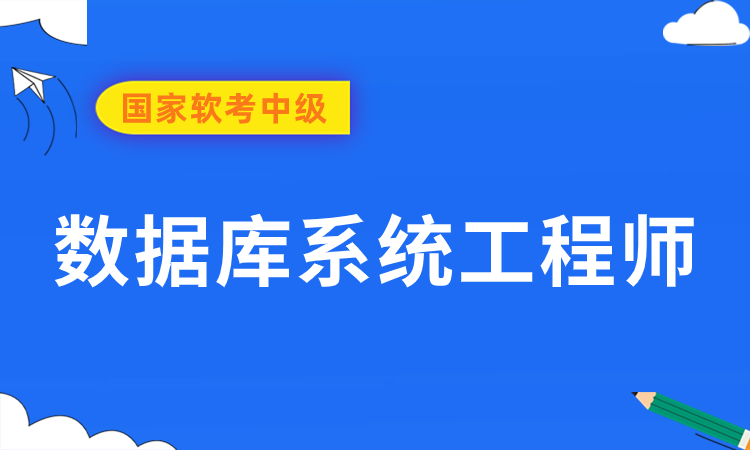 国家软考中级

数据库系统工程师